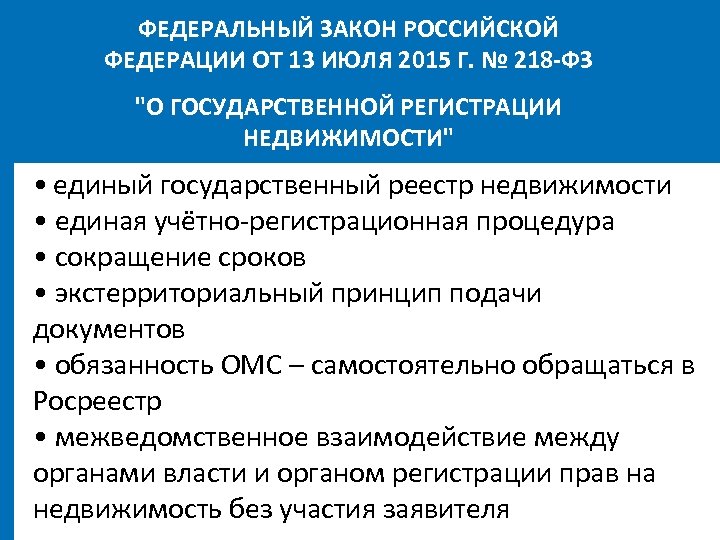 ФЕДЕРАЛЬНЫЙ ЗАКОН РОССИЙСКОЙ ФЕДЕРАЦИИ ОТ 13 ИЮЛЯ 2015 Г. № 218-ФЗ

"О ГОСУДАРСТВЕННОЙ РЕГИСТРАЦИИ НЕДВИЖИМОСТИ"

• единый государственный реестр недвижимости
• единая учётно-регистрационная процедура
• сокращение сроков
• экстерриториальный принцип подачи документов
• обязанность ОМС – самостоятельно обращаться в Росреестр
• межведомственное взаимодействие между органами власти и органом регистрации прав на недвижимость без участия заявителя